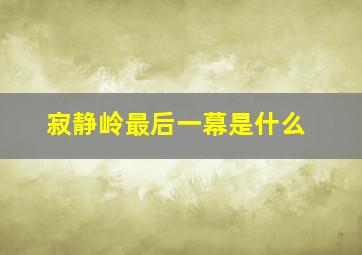 寂静岭最后一幕是什么